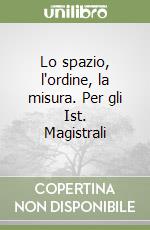 unilibro

Lo spazio, l'ordine, la misura. Per gli Ist. Magistrali

COPERTINA NON DISPONIBILE